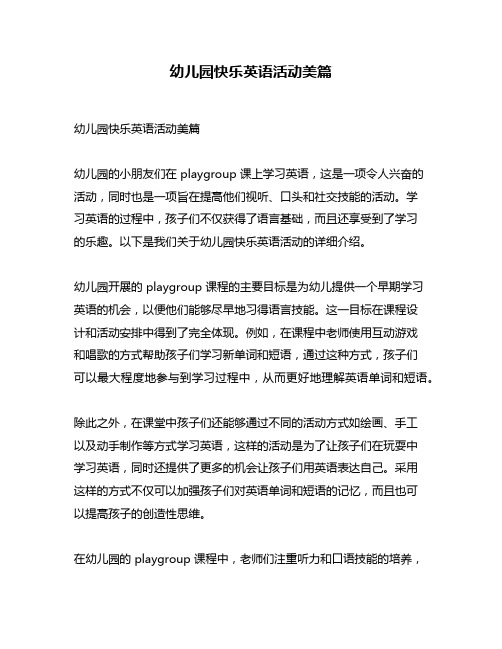 幼儿园快乐英语活动美篇

幼儿园快乐英语活动美篇

幼儿园的小朋友们在 playgroup 课上学习英语，这是一项令人兴奋的活动，同时也是一项旨在提高他们视听、口头和社交技能的活动。学习英语的过程中，孩子们不仅获得了语言基础，而且还享受到了学习的乐趣。以下是我们关于幼儿园快乐英语活动的详细介绍。

幼儿园开展的 playgroup 课程的主要目标是为幼儿提供一个早期学习英语的机会，以便他们能够尽早地习得语言技能。这一目标在课程设计和活动安排中得到了完全体现。例如，在课程中老师使用互动游戏和唱歌的方式帮助孩子们学习新单词和短语，通过这种方式，孩子们可以最大程度地参与到学习过程中，从而更好地理解英语单词和短语。

除此之外，在课堂中孩子们还能够通过不同的活动方式如绘画、手工以及动手制作等方式学习英语，这样的活动是为了让孩子们在玩耍中学习英语，同时还提供了更多的机会让孩子们用英语表达自己。采用这样的方式不仅可以加强孩子们对英语单词和短语的记忆，而且也可以提高孩子的创造性思维。

在幼儿园的 playgroup 课程中，老师们注重听力和口语技能的培养，